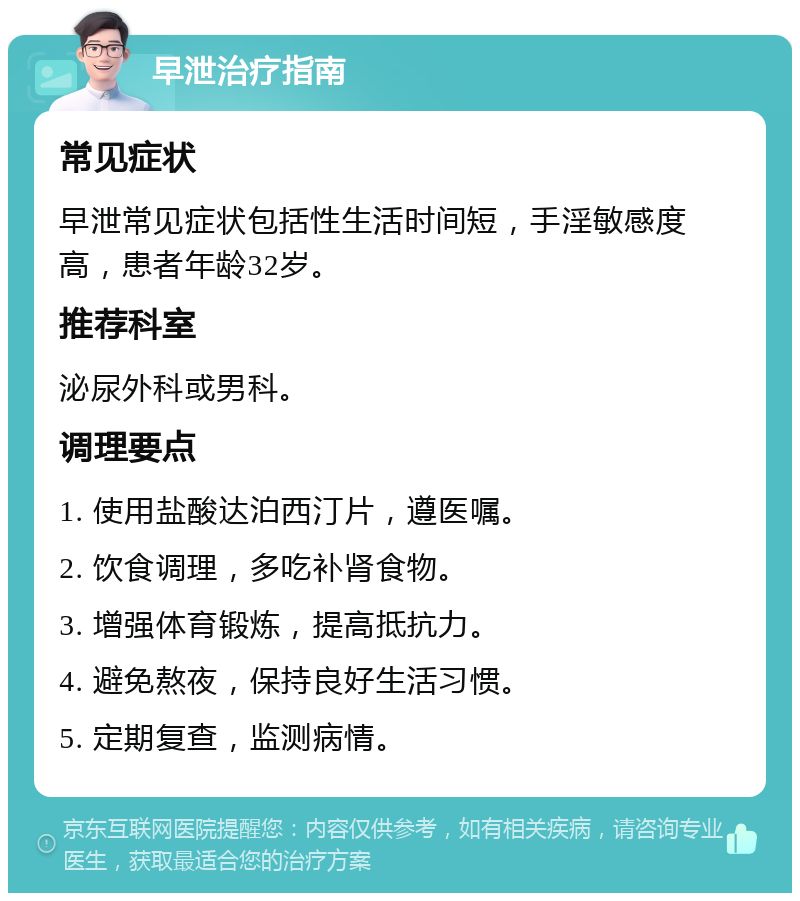 早泄治疗指南

常见症状

早泄常见症状包括性生活时间短，手淫敏感度高，患者年龄32岁。

推荐科室

泌尿外科或男科。

调理要点

1. 使用盐酸达泊西汀片，遵医嘱。

2. 饮食调理，多吃补肾食物。

3. 增强体育锻炼，提高抵抗力。

4. 避免熬夜，保持良好生活习惯。

5. 定期复查，监测病情。

京东互联网医院提醒您：内容仅供参考，如有相关疾病，请咨询专业医生，获取最适合您的治疗方案